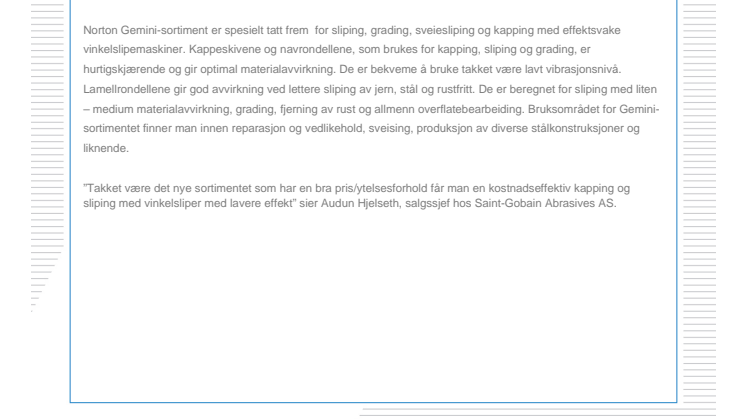 Norton Gemini-sortiment er spesielt tatt frem for sliping, grading, sveiesliping og kapping med effektsvake vinkelslipemaskiner. Kappeskivene og navrondellene, som brukes for kapping, sliping og grading, er hurtigskjærende og gir optimal materialavvirkning. De er bekveme å bruke takket være lavt vibrasjonsnivå. Lamellrondellene gir god avvirkning ved lettere sliping av jern, stål og rustfritt. De er beregnet for sliping med liten – medium materialavvirkning, grading, fjerning av rust og allmenn overflatebearbeiding. Bruksområdet for Gemini-sortimentet finner man innen reparasjon og vedlikehold, sveising, produksjon av diverse stålkonstruksjoner og liknende.

"Takket være det nye sortimentet som har en bra pris/ytelsesforhold får man en kostnadseffektiv kapping og sliping med vinkelsliper med lavere effekt" sier Audun Hjelseth, salgssjef hos Saint-Gobain Abrasives AS.